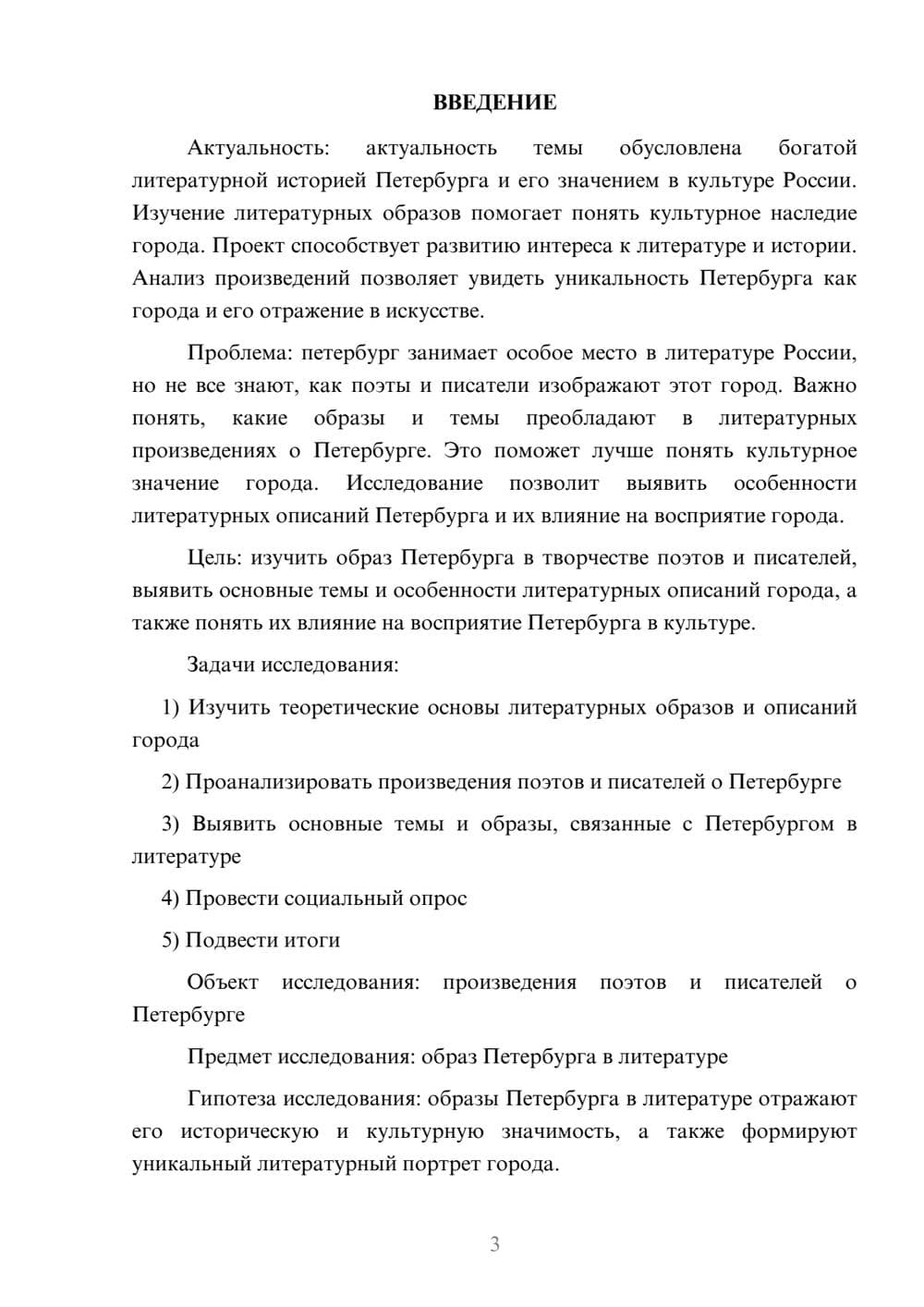 ВВЕДЕНИЕ

Актуальность: актуальность темы обусловлена богатой литературной историей Петербурга и его значением в культуре России. Изучение литературных образов помогает понять культурное наследие города. Проект способствует развитию интереса к литературе и истории. Анализ произведений позволяет увидеть уникальность Петербурга как города и его отражение в искусстве.

Проблема: петербург занимает особое место в литературе России, но не все знают, как поэты и писатели изображают этот город. Важно понять, какие образы и темы преобладают в литературных произведениях о Петербурге. Это поможет лучше понять культурное значение города. Исследование позволит выявить особенности литературных описаний Петербурга и их влияние на восприятие города.

Цель: изучить образ Петербурга в творчестве поэтов и писателей, выявить основные темы и особенности литературных описаний города, а также понять их влияние на восприятие Петербурга в культуре.

Задачи исследования:

1) Изучить теоретические основы литературных образов и описаний города

2) Проанализировать произведения поэтов и писателей о Петербурге

3) Выявить основные темы и образы, связанные с Петербургом в литературе

4) Провести социальный опрос

5) Подвести итоги

Объект исследования: произведения поэтов и писателей о Петербурге

Предмет исследования: образ Петербурга в литературе

Гипотеза исследования: образы Петербурга в литературе отражают его историческую и культурную значимость, а также формируют уникальный литературный портрет города.

3